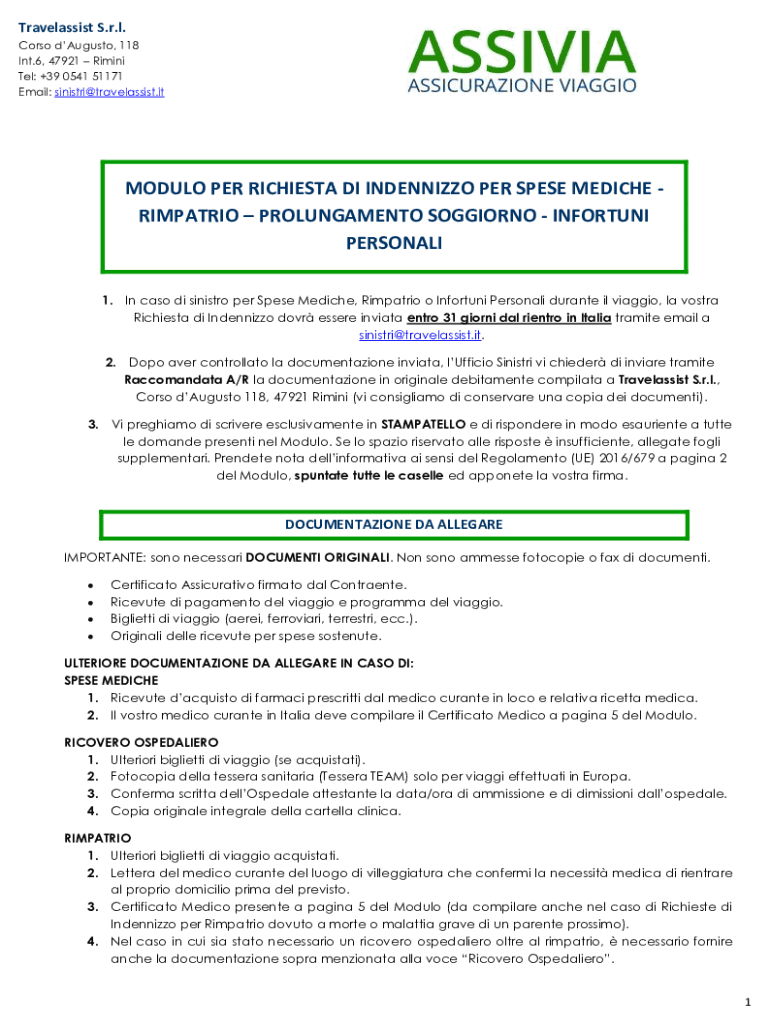 Travelassist S.r.l.
Corso d'Augusto, 118
Int.6, 47921 – Rimini
Tel: +39 0541 51171
Email: sinistri@travelassist.it

ASSIVIA
ASSICURAZIONE VIAGGIO

MODULO PER RICHIESTA DI INDENNIZZO PER SPESE MEDICHE - RIMPATRIO – PROLUNGAMENTO SOGGIORNO - INFORTUNI PERSONALI

1. In caso di sinistro per Spese Mediche, Rimpatrio o Infortuni Personali durante il viaggio, la vostra Richiesta di Indennizzo dovrà essere inviata entro 31 giorni dal rientro in Italia tramite email a sinistri@travelassist.it.

2. Dopo aver controllato la documentazione inviata, l'Ufficio Sinistri vi chiederà di inviare tramite Raccomandata A/R la documentazione in originale debitamente compilata a Travelassist S.r.l., Corso d'Augusto 118, 47921 Rimini (vi consigliamo di conservare una copia dei documenti).

3. Vi preghiamo di scrivere esclusivamente in STAMPATELLO e di rispondere in modo esauriente a tutte le domande presenti nel Modulo. Se lo spazio riservato alle risposte è insufficiente, allegate fogli supplementari. Prendete nota dell'informativa ai sensi del Regolamento (UE) 2016/679 a pagina 2 del Modulo, spuntate tutte le caselle ed apponete la vostra firma.

DOCUMENTAZIONE DA ALLEGARE

IMPORTANTE: sono necessari DOCUMENTI ORIGINALI. Non sono ammesse fotocopie o fax di documenti.

• Certificato Assicurativo firmato dal Contraente.
• Ricevute di pagamento del viaggio e programma del viaggio.
• Biglietti di viaggio (aerei, ferroviari, terrestri, ecc.).
• Originali delle ricevute per spese sostenute.

ULTERIORE DOCUMENTAZIONE DA ALLEGARE IN CASO DI:
SPESE MEDICHE
1. Ricevute d'acquisto di farmaci prescritti dal medico curante in loco e relativa ricetta medica.
2. Il vostro medico curante in Italia deve compilare il Certificato Medico a pagina 5 del Modulo.

RICOVERO OSPEDALIERO
1. Ulteriori biglietti di viaggio (se acquistati).
2. Fotocopia della tessera sanitaria (Tessera TEAM) solo per viaggi effettuati in Europa.
3. Conferma scritta dell'Ospedale attestante la data/ora di ammissione e di dimissioni dall'ospedale.
4. Copia originale integrale della cartella clinica.

RIMPATRIO
1. Ulteriori biglietti di viaggio acquistati.
2. Lettera del medico curante del luogo di villeggiatura che confermi la necessità medica di rientrare al proprio domicilio prima del previsto.
3. Certificato Medico presente a pagina 5 del Modulo (da compilare anche nel caso di Richieste di Indennizzo per Rimpatrio dovuto a morte o malattia grave di un parente prossimo).
4. Nel caso in cui sia stato necessario un ricovero ospedaliero oltre al rimpatrio, è necessario fornire anche la documentazione sopra menzionata alla voce "Ricovero Ospedaliero".

1